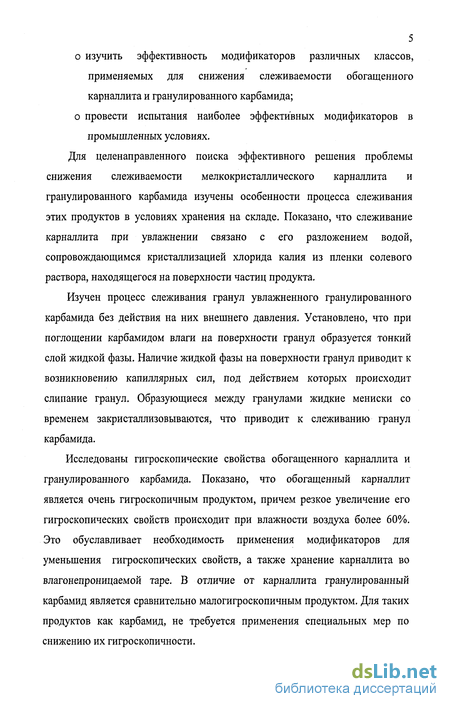 5

o изучить эффективность модификаторов различных классов, применяемых для снижения слеживаемости обогащенного карналлита и гранулированного карбамида;

o провести испытания наиболее эффективных модификаторов в промышленных условиях.

Для целенаправленного поиска эффективного решения проблемы снижения слеживаемости мелкокристаллического карналлита и гранулированного карбамида изучены особенности процесса слеживания этих продуктов в условиях хранения на складе. Показано, что слеживание карналлита при увлажнении связано с его разложением водой, сопровождающимся кристаллизацией хлорида калия из пленки солевого раствора, находящегося на поверхности частиц продукта.

Изучен процесс слеживания гранул увлажненного гранулированного карбамида без действия на них внешнего давления. Установлено, что при поглощении карбамидом влаги на поверхности гранул образуется тонкий слой жидкой фазы. Наличие жидкой фазы на поверхности гранул приводит к возникновению капиллярных сил, под действием которых происходит слипание гранул. Образующиеся между гранулами жидкие мениски со временем закристаллизовываются, что приводит к слеживанию гранул карбамида.

Исследованы гигроскопические свойства обогащенного карналлита и гранулированного карбамида. Показано, что обогащенный карналлит является очень гигроскопичным продуктом, причем резкое увеличение его гигроскопических свойств происходит при влажности воздуха более 60%. Это обуславливает необходимость применения модификаторов для уменьшения гигроскопических свойств, а также хранение карналлита во влагонепроницаемой таре. В отличие от карналлита гранулированный карбамид является сравнительно малогигроскопичным продуктом. Для таких продуктов как карбамид, не требуется применения специальных мер по снижению их гигроскопичности.

dsLib.net
библиотека диссертаций